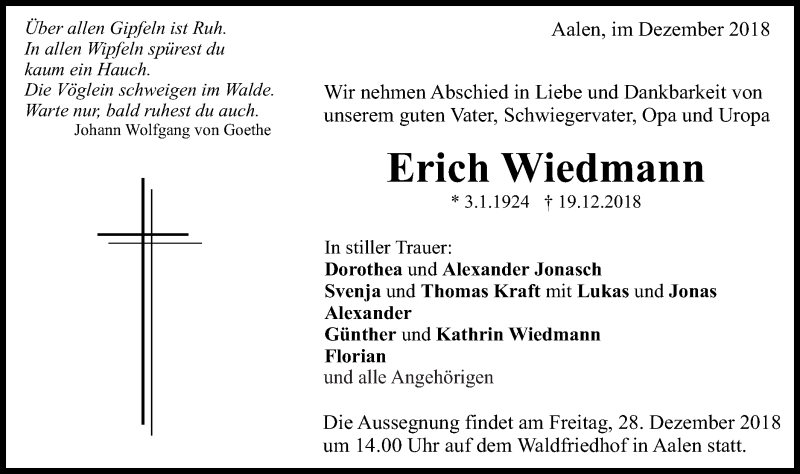 Über allen Gipfeln ist Ruh.
In allen Wipfeln spürest du
kaum ein Hauch.
Die Vöglein schweigen im Walde.
Warte nur, bald ruhest du auch.
Johann Wolfgang von Goethe

Aalen, im Dezember 2018

Wir nehmen Abschied in Liebe und Dankbarkeit von unserem guten Vater, Schwiegervater, Opa und Uropa

Erich Wiedmann

* 3.1.1924 † 19.12.2018

In stiller Trauer:
Dorothea und Alexander Jonasch
Svenja und Thomas Kraft mit Lukas und Jonas
Alexander
Günther und Kathrin Wiedmann
Florian
und alle Angehörigen

Die Aussegnung findet am Freitag, 28. Dezember 2018 um 14.00 Uhr auf dem Waldfriedhof in Aalen statt.